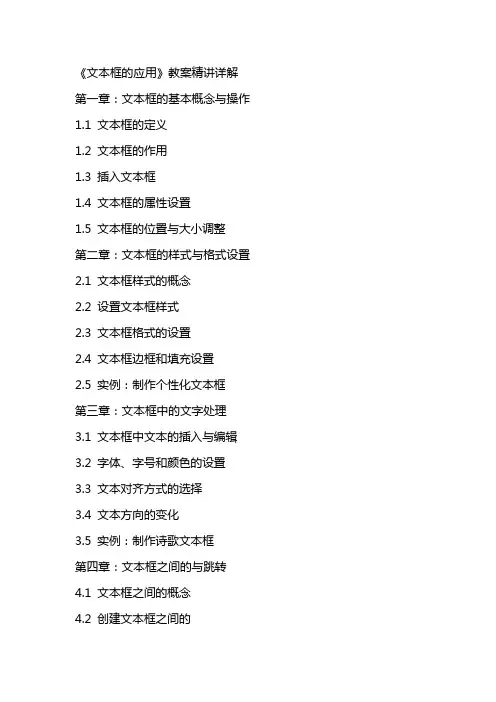 《文本框的应用》教案精讲详解

第一章：文本框的基本概念与操作

1.1 文本框的定义

1.2 文本框的作用

1.3 插入文本框

1.4 文本框的属性设置

1.5 文本框的位置与大小调整

第二章：文本框的样式与格式设置

2.1 文本框样式的概念

2.2 设置文本框样式

2.3 文本框格式的设置

2.4 文本框边框和填充设置

2.5 实例：制作个性化文本框

第三章：文本框中的文字处理

3.1 文本框中文本的插入与编辑

3.2 字体、字号和颜色的设置

3.3 文本对齐方式的选择

3.4 文本方向的变化

3.5 实例：制作诗歌文本框

第四章：文本框之间的与跳转

4.1 文本框之间的概念

4.2 创建文本框之间的